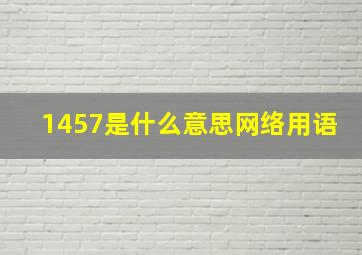 1457是什么意思网络用语